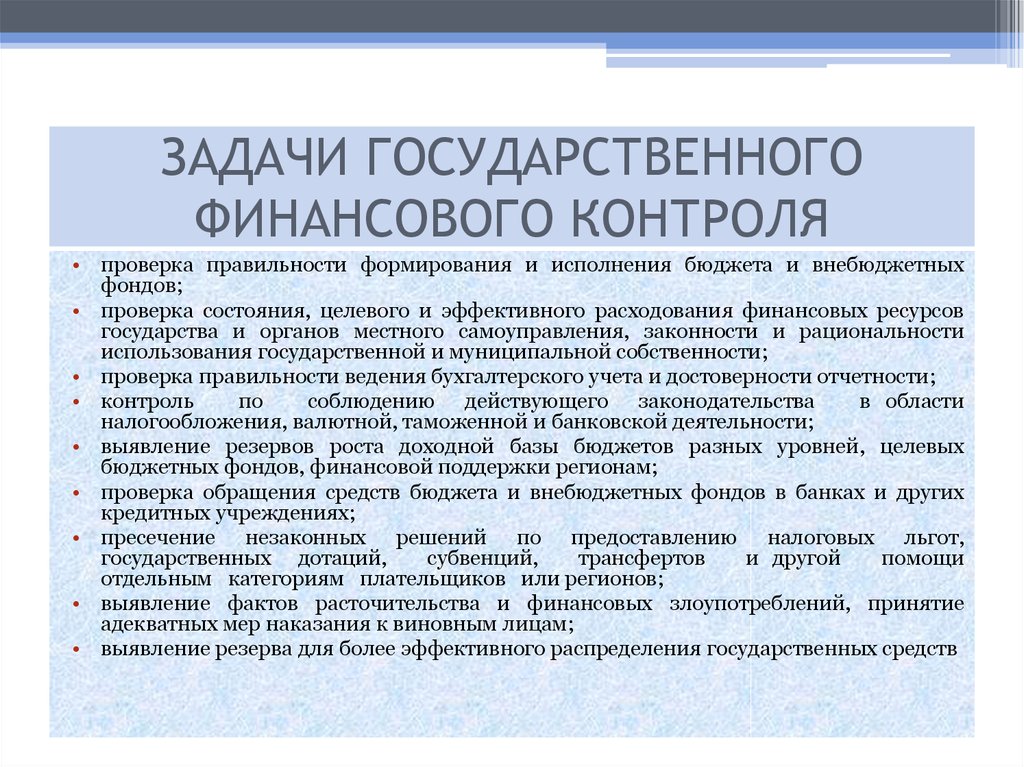 ЗАДАЧИ ГОСУДАРСТВЕННОГО ФИНАНСОВОГО КОНТРОЛЯ

• проверка правильности формирования и исполнения бюджета и внебюджетных фондов;
• проверка состояния, целевого и эффективного расходования финансовых ресурсов государства и органов местного самоуправления, законности и рациональности использования государственной и муниципальной собственности;
• проверка правильности ведения бухгалтерского учета и достоверности отчетности;
• контроль по соблюдению действующего законодательства в области налогообложения, валютной, таможенной и банковской деятельности;
• выявление резервов роста доходной базы бюджетов разных уровней, целевых бюджетных фондов, финансовой поддержки регионам;
• проверка обращения средств бюджета и внебюджетных фондов в банках и других кредитных учреждениях;
• пресечение незаконных решений по предоставлению налоговых льгот, государственных дотаций, субвенций, трансфертов и другой помощи отдельным категориям плательщиков или регионов;
• выявление фактов расточительства и финансовых злоупотреблений, принятие адекватных мер наказания к виновным лицам;
• выявление резерва для более эффективного распределения государственных средств